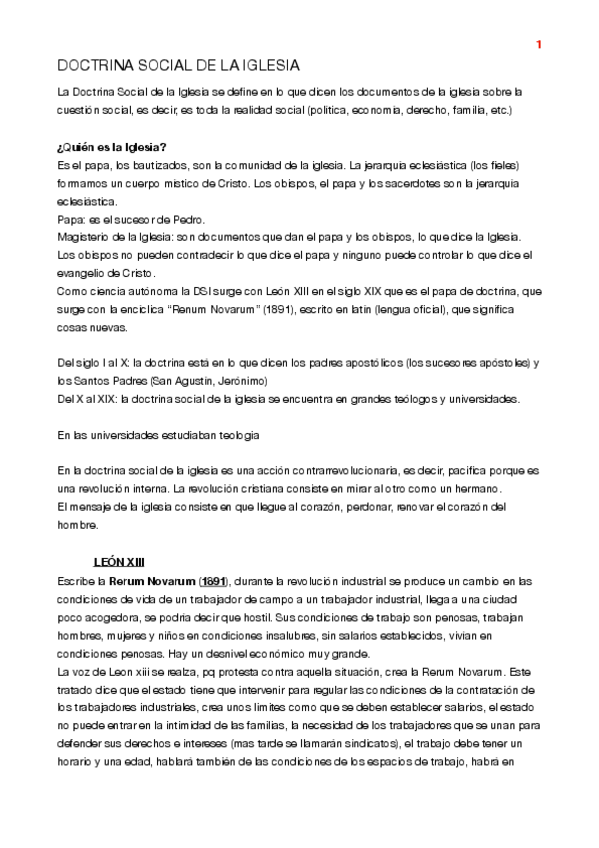 1

DOCTRINA SOCIAL DE LA IGLESIA

La Doctrina Social de la Iglesia se define en lo que dicen los documentos de la iglesia sobre la cuestión social, es decir, es toda la realidad social (política, economía, derecho, familia, etc.)

¿Quién es la Iglesia?
Es el papa, los bautizados, son la comunidad de la iglesia. La jerarquía eclesiástica (los fieles) formamos un cuerpo místico de Cristo. Los obispos, el papa y los sacerdotes son la jerarquía eclesiástica.
Papa: es el sucesor de Pedro.
Magisterio de la Iglesia: son documentos que dan el papa y los obispos, lo que dice la Iglesia.
Los obispos no pueden contradecir lo que dice el papa y ninguno puede controlar lo que dice el evangelio de Cristo.
Como ciencia autónoma la DSI surge con León XIII en el siglo XIX que es el papa de doctrina, que surge con la encíclica "Renum Novarum" (1891), escrito en latín (lengua oficial), que significa cosas nuevas.

Del siglo I al X: la doctrina está en lo que dicen los padres apostólicos (los sucesores apóstoles) y los Santos Padres (San Agustín, Jerónimo)
Del X al XIX: la doctrina social de la iglesia se encuentra en grandes teólogos y universidades.

En las universidades estudiaban teología

En la doctrina social de la iglesia es una acción contrarrevolucionaria, es decir, pacífica porque es una revolución interna. La revolución cristiana consiste en mirar al otro como un hermano.
El mensaje de la iglesia consiste en que llegue al corazón, perdonar, renovar el corazón del hombre.

LEÓN XIII
Escribe la Rerum Novarum (1891), durante la revolución industrial se produce un cambio en las condiciones de vida de un trabajador de campo a un trabajador industrial, llega a una ciudad poco acogedora, se podría decir que hostil. Sus condiciones de trabajo son penosas, trabajan hombres, mujeres y niños en condiciones insalubres, sin salarios establecidos, vivían en condiciones penosas. Hay un desnivel económico muy grande.
La voz de Leon xiii se realza, pq protesta contra aquella situación, crea la Rerum Novarum. Este tratado dice que el estado tiene que intervenir para regular las condiciones de la contratación de los trabajadores industriales, crea unos límites como que se deben establecer salarios, el estado no puede entrar en la intimidad de las familias, la necesidad de los trabajadores que se unan para defender sus derechos e intereses (mas tarde se llamarán sindicatos), el trabajo debe tener un horario y una edad, hablará también de las condiciones de los espacios de trabajo, habrá en